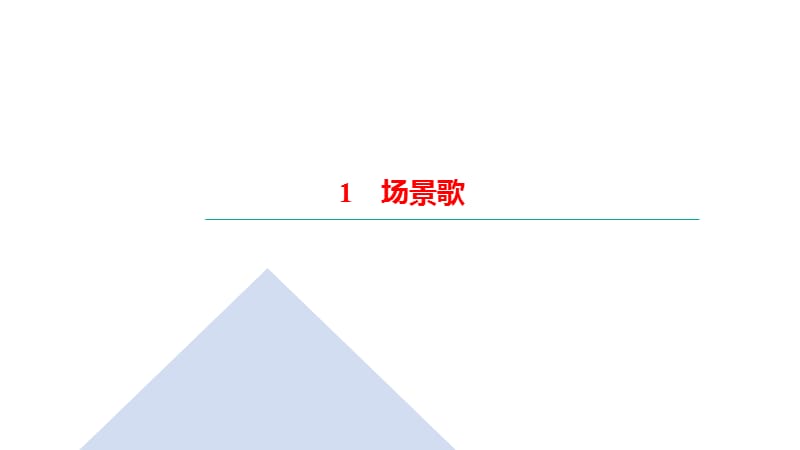 1　场景歌